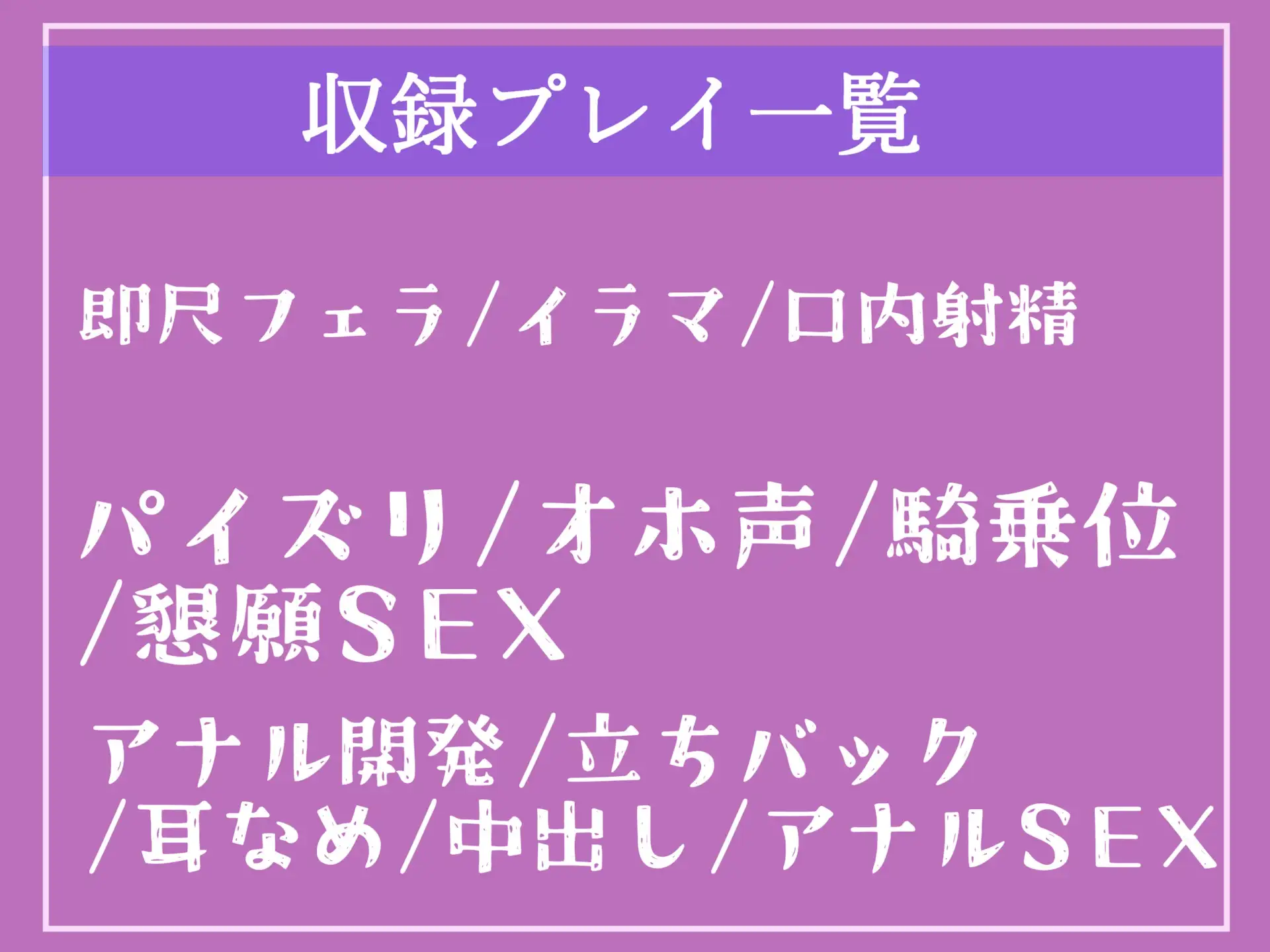 収録プレイ一覧

即尺フェラ/イラマ/口内射精

パイズリ/オホ声/騎乗位/懇願SEX

アナル開発/立ちバック/耳なめ/中出し/アナルSEX